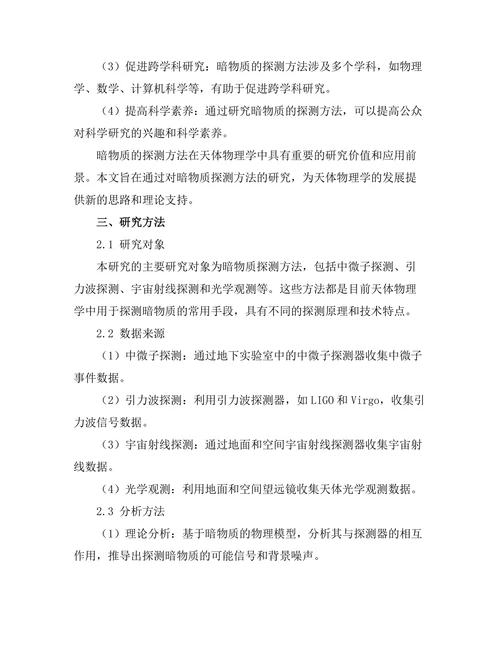 （3）促进跨学科研究：暗物质的探测方法涉及多个学科，如物理学、数学、计算机科学等，有助于促进跨学科研究。

（4）提高科学素养：通过研究暗物质的探测方法，可以提高公众对科学研究的兴趣和科学素养。

暗物质的探测方法在天体物理学中具有重要的研究价值和应用前景。本文旨在通过对暗物质探测方法的研究，为天体物理学的发展提供新的思路和理论支持。

三、研究方法

2.1 研究对象

本研究的主要研究对象为暗物质探测方法，包括中微子探测、引力波探测、宇宙射线探测和光学观测等。这些方法都是目前天体物理学中用于探测暗物质的常用手段，具有不同的探测原理和技术特点。

2.2 数据来源

（1）中微子探测：通过地下实验室中的中微子探测器收集中微子事件数据。

（2）引力波探测：利用引力波探测器，如 LIGO 和 Virgo，收集引力波信号数据。

（3）宇宙射线探测：通过地面和空间宇宙射线探测器收集宇宙射线数据。

（4）光学观测：利用地面和空间望远镜收集天体光学观测数据。

2.3 分析方法

（1）理论分析：基于暗物质的物理模型，分析其与探测器的相互作用，推导出探测暗物质的可能信号和背景噪声。